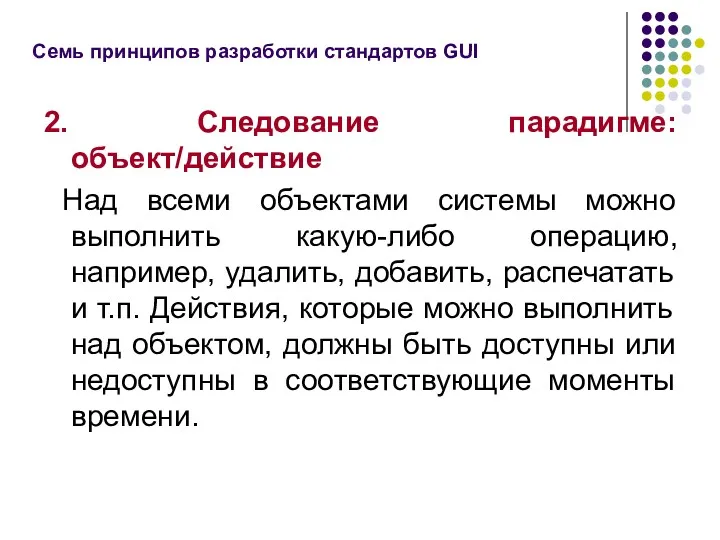 Семь принципов разработки стандартов GUI

2. Следование парадигме: объект/действие

Над всеми объектами системы можно выполнить какую-либо операцию, например, удалить, добавить, распечатать и т.п. Действия, которые можно выполнить над объектом, должны быть доступны или недоступны в соответствующие моменты времени.